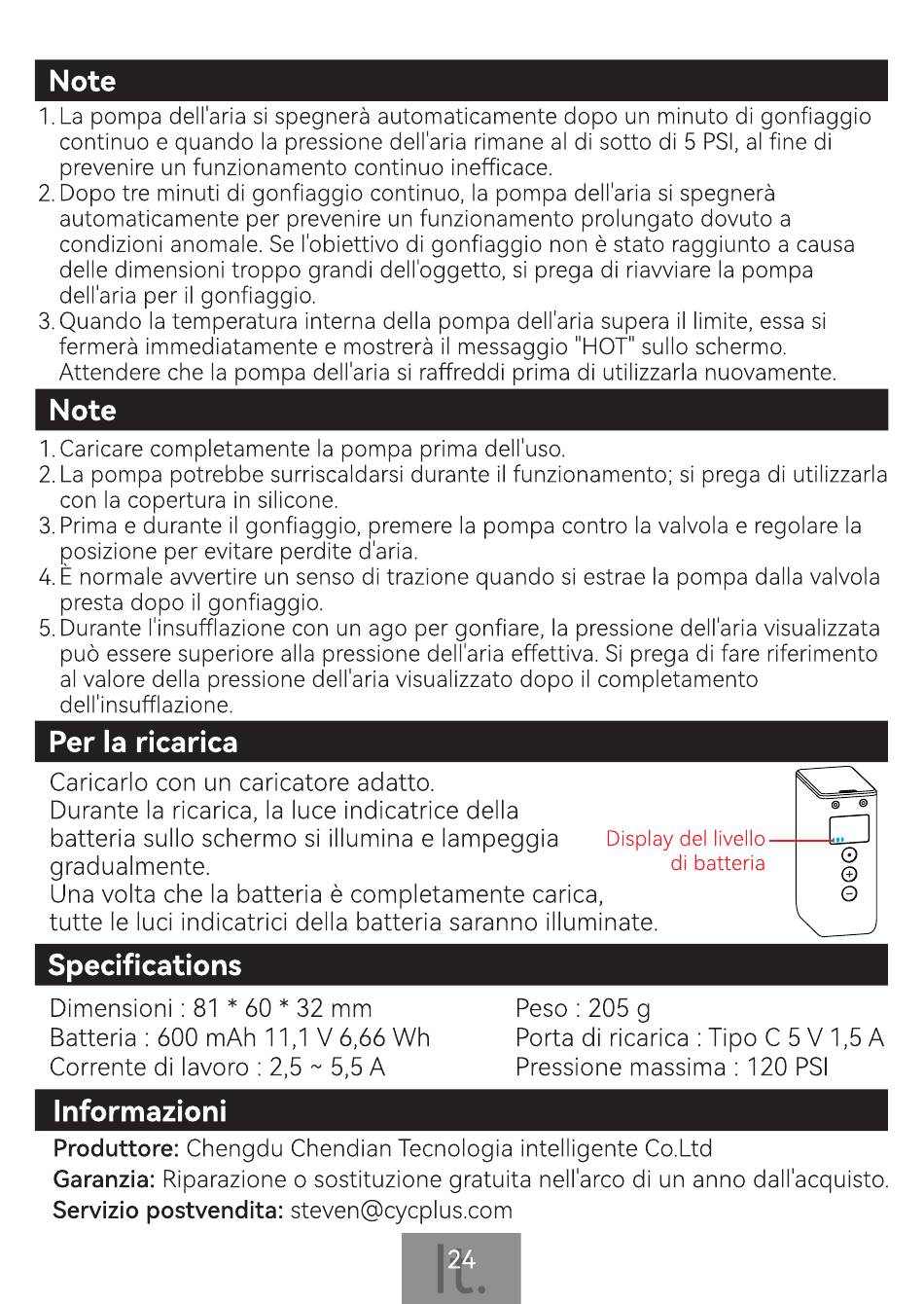 Note

1. La pompa dell'aria si spegnerà automaticamente dopo un minuto di gonfiaggio continuo e quando la pressione dell'aria rimane al di sotto di 5 PSI, al fine di prevenire un funzionamento continuo inefficace.
2. Dopo tre minuti di gonfiaggio continuo, la pompa dell'aria si spegnerà automaticamente per prevenire un funzionamento prolungato dovuto a condizioni anomale. Se l'obiettivo di gonfiaggio non è stato raggiunto a causa delle dimensioni troppo grandi dell'oggetto, si prega di riavviare la pompa dell'aria per il gonfiaggio.
3. Quando la temperatura interna della pompa dell'aria supera il limite, essa si fermerà immediatamente e mostrerà il messaggio "HOT" sullo schermo. Attendere che la pompa dell'aria si raffreddi prima di utilizzarla nuovamente.

Note

1. Caricare completamente la pompa prima dell'uso.
2. La pompa potrebbe surriscaldarsi durante il funzionamento; si prega di utilizzarla con la copertura in silicone.
3. Prima e durante il gonfiaggio, premere la pompa contro la valvola e regolare la posizione per evitare perdite d'aria.
4. È normale avvertire un senso di trazione quando si estrae la pompa dalla valvola presta dopo il gonfiaggio.
5. Durante l'insufflazione con un ago per gonfiare, la pressione dell'aria visualizzata può essere superiore alla pressione dell'aria effettiva. Si prega di fare riferimento al valore della pressione dell'aria visualizzato dopo il completamento dell'insufflazione.

Per la ricarica

Caricarlo con un caricatore adatto.
Durante la ricarica, la luce indicatrice della batteria sullo schermo si illumina e lampeggia gradualmente.
Una volta che la batteria è completamente carica, tutte le luci indicatrici della batteria saranno illuminate.

Display del livello di batteria

Specifications

Dimensioni : 81 * 60 * 32 mm
Batteria : 600 mAh 11,1 V 6,66 Wh
Corrente di lavoro : 2,5 ~ 5,5 A

Peso : 205 g
Porta di ricarica : Tipo C 5 V 1,5 A
Pressione massima : 120 PSI

Informazioni

Produttore: Chengdu Chendian Tecnologia intelligente Co.Ltd
Garanzia: Riparazione o sostituzione gratuita nell'arco di un anno dall'acquisto.
Servizio postvendita: steven@cycplus.com

It.
24